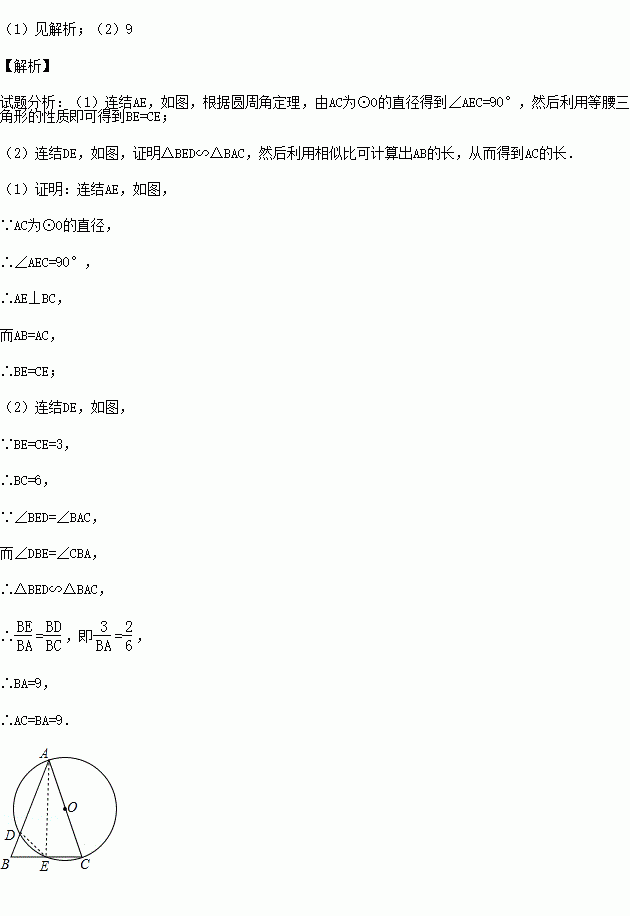 （1）见解析；（2）9

【解析】

试题分析：（1）连结AE，如图，根据圆周角定理，由AC为⊙O的直径得到∠AEC=90°，然后利用等腰三角形的性质即可得到BE=CE；

（2）连结DE，如图，证明△BED∽△BAC，然后利用相似比可计算出AB的长，从而得到AC的长．

（1）证明：连结AE，如图，

∵AC为⊙O的直径，

∴∠AEC=90°，

∴AE⊥BC，

而AB=AC，

∴BE=CE；

（2）连结DE，如图，

∵BE=CE=3，

∴BC=6，

∵∠BED=∠BAC，

而∠DBE=∠CBA，

∴△BED∽△BAC，

∴$\frac{BE}{BA}=\frac{BD}{BC}$，即$\frac{3}{BA}=\frac{2}{6}$，

∴BA=9，

∴AC=BA=9．

A
O
D
B
E
C